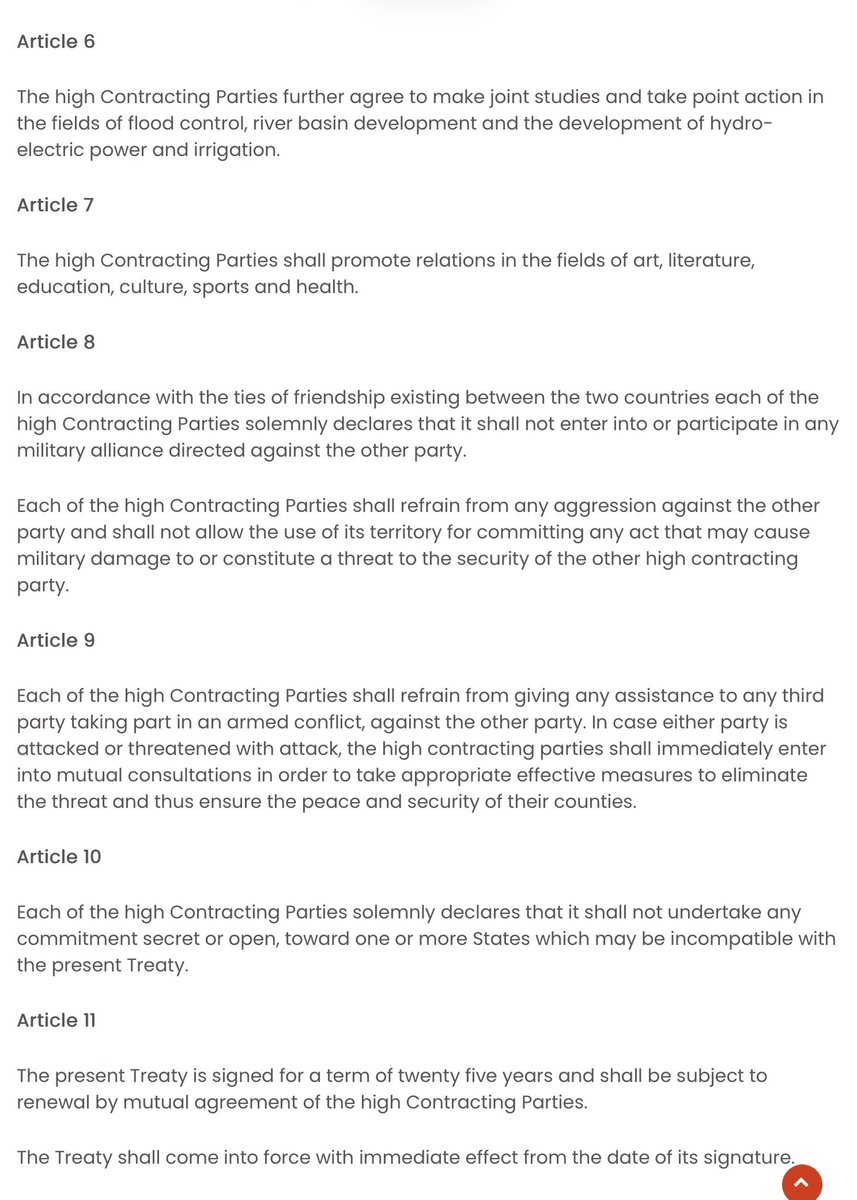 Article 6

The high Contracting Parties further agree to make joint studies and take point action in the fields of flood control, river basin development and the development of hydro-electric power and irrigation.

Article 7

The high Contracting Parties shall promote relations in the fields of art, literature, education, culture, sports and health.

Article 8

In accordance with the ties of friendship existing between the two countries each of the high Contracting Parties solemnly declares that it shall not enter into or participate in any military alliance directed against the other party.

Each of the high Contracting Parties shall refrain from any aggression against the other party and shall not allow the use of its territory for committing any act that may cause military damage to or constitute a threat to the security of the other high contracting party.

Article 9

Each of the high Contracting Parties shall refrain from giving any assistance to any third party taking part in an armed conflict, against the other party. In case either party is attacked or threatened with attack, the high contracting parties shall immediately enter into mutual consultations in order to take appropriate effective measures to eliminate the threat and thus ensure the peace and security of their counties.

Article 10

Each of the high Contracting Parties solemnly declares that it shall not undertake any commitment secret or open, toward one or more States which may be incompatible with the present Treaty.

Article 11

The present Treaty is signed for a term of twenty five years and shall be subject to renewal by mutual agreement of the high Contracting Parties.

The Treaty shall come into force with immediate effect from the date of its signature.